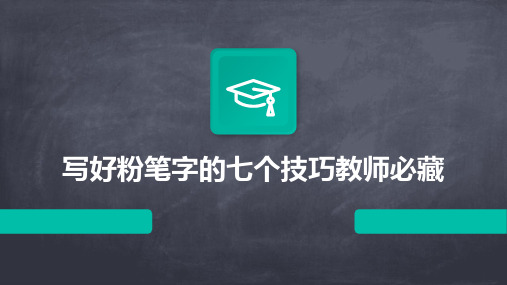 写好粉笔字的七个技巧教师必藏